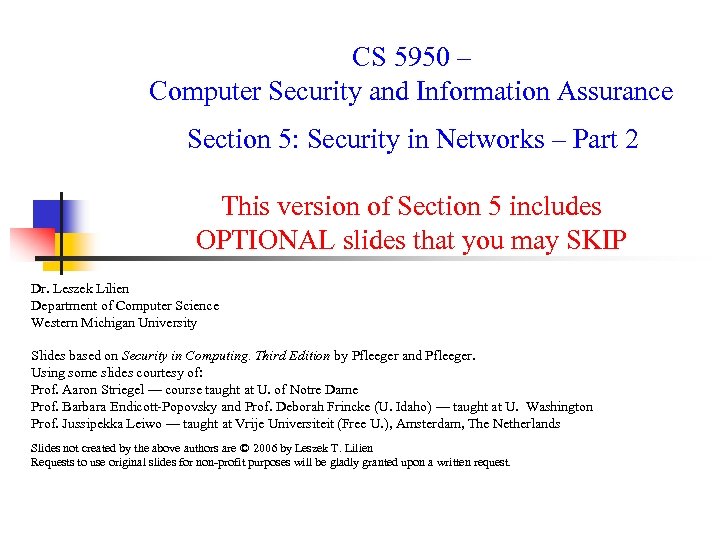 CS 5950 –
Computer Security and Information Assurance

Section 5: Security in Networks – Part 2

This version of Section 5 includes
OPTIONAL slides that you may SKIP

Dr. Leszek Lilien
Department of Computer Science
Western Michigan University

Slides based on Security in Computing. Third Edition by Pfleeger and Pfleeger.
Using some slides courtesy of:
Prof. Aaron Striegel — course taught at U. of Notre Dame
Prof. Barbara Endicott-Popovsky and Prof. Deborah Frincke (U. Idaho) — taught at U. Washington
Prof. Jussipekka Leiwo — taught at Vrije Universiteit (Free U.), Amsterdam, The Netherlands

Slides not created by the above authors are © 2006 by Leszek T. Lilien
Requests to use original slides for non-profit purposes will be gladly granted upon a written request.